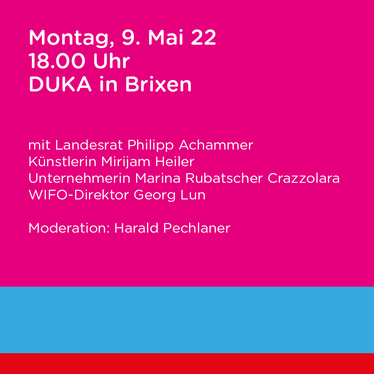 Montag, 9. Mai 22
18.00 Uhr
DUKA in Brixen

mit Landesrat Philipp Achammer
Künstlerin Mirijam Heiler
Unternehmerin Marina Rubatscher Crazzolara
WIFO-Direktor Georg Lun

Moderation: Harald Pechlaner